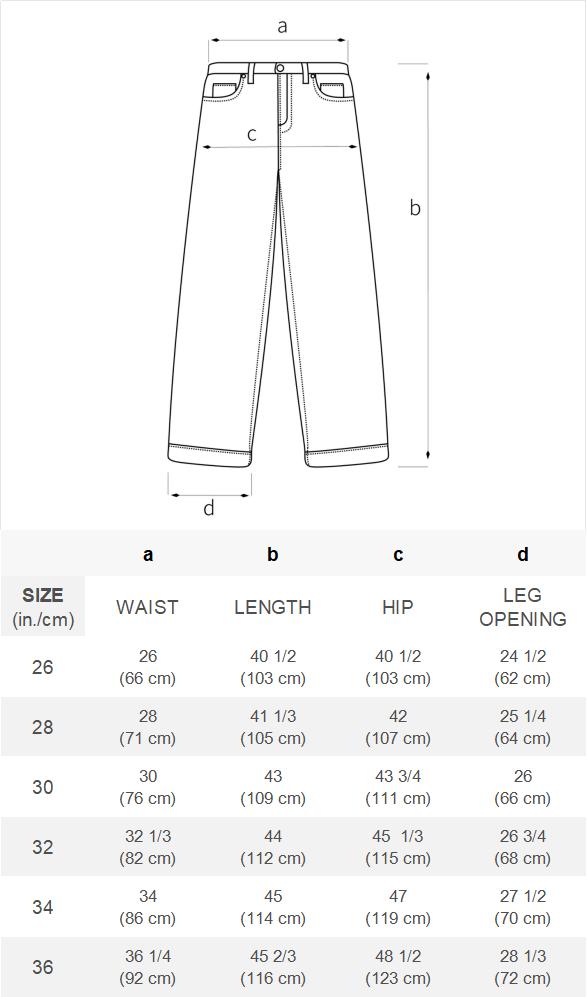 a

c

b

d

| | a | b | c | d |
|---|---|---|---|---|
| SIZE (in./cm) | WAIST | LENGTH | HIP | LEG OPENING |
| 26 | 26 (66 cm) | 40 1/2 (103 cm) | 40 1/2 (103 cm) | 24 1/2 (62 cm) |
| 28 | 28 (71 cm) | 41 1/3 (105 cm) | 42 (107 cm) | 25 1/4 (64 cm) |
| 30 | 30 (76 cm) | 43 (109 cm) | 43 3/4 (111 cm) | 26 (66 cm) |
| 32 | 32 1/3 (82 cm) | 44 (112 cm) | 45 1/3 (115 cm) | 26 3/4 (68 cm) |
| 34 | 34 (86 cm) | 45 (114 cm) | 47 (119 cm) | 27 1/2 (70 cm) |
| 36 | 36 1/4 (92 cm) | 45 2/3 (116 cm) | 48 1/2 (123 cm) | 28 1/3 (72 cm) |